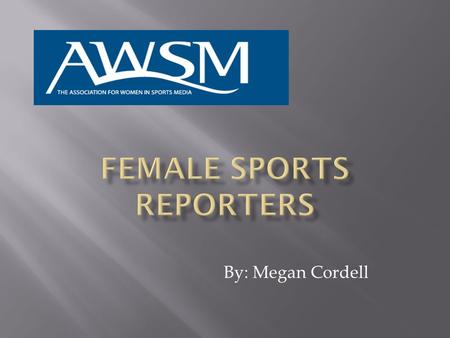 AWSM
THE ASSOCIATION FOR WOMEN IN SPORTS MEDIA

FEMALE SPORTS REPORTERS

By: Megan Cordell